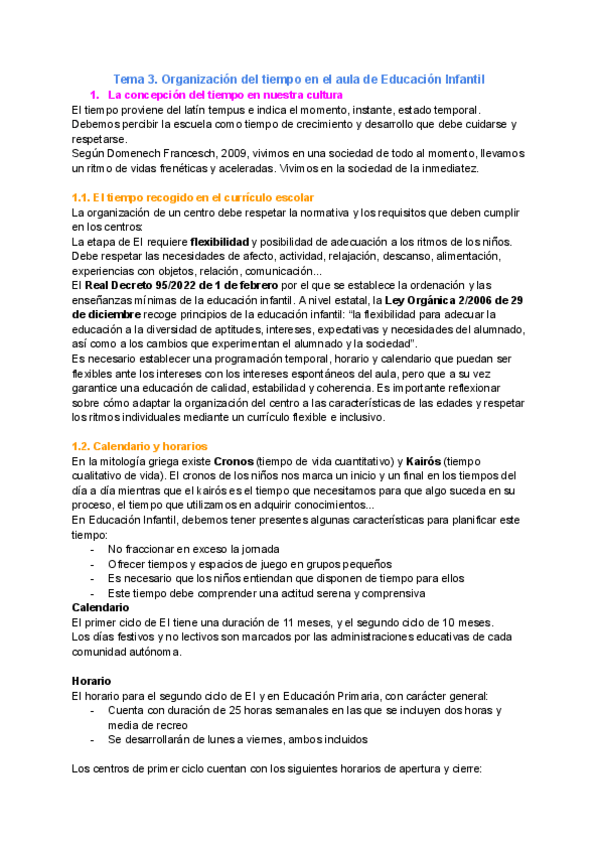 Tema 3. Organización del tiempo en el aula de Educación Infantil

1. La concepción del tiempo en nuestra cultura

El tiempo proviene del latín tempus e indica el momento, instante, estado temporal. Debemos percibir la escuela como tiempo de crecimiento y desarrollo que debe cuidarse y respetarse.
Según Domenech Francesch, 2009, vivimos en una sociedad de todo al momento, llevamos un ritmo de vidas frenéticas y aceleradas. Vivimos en la sociedad de la inmediatez.

1.1. El tiempo recogido en el currículo escolar

La organización de un centro debe respetar la normativa y los requisitos que deben cumplir en los centros:
La etapa de EI requiere flexibilidad y posibilidad de adecuación a los ritmos de los niños. Debe respetar las necesidades de afecto, actividad, relajación, descanso, alimentación, experiencias con objetos, relación, comunicación...
El Real Decreto 95/2022 de 1 de febrero por el que se establece la ordenación y las enseñanzas mínimas de la educación infantil. A nivel estatal, la Ley Orgánica 2/2006 de 29 de diciembre recoge principios de la educación infantil: "la flexibilidad para adecuar la educación a la diversidad de aptitudes, intereses, expectativas y necesidades del alumnado, así como a los cambios que experimentan el alumnado y la sociedad".
Es necesario establecer una programación temporal, horario y calendario que puedan ser flexibles ante los intereses con los intereses espontáneos del aula, pero que a su vez garantice una educación de calidad, estabilidad y coherencia. Es importante reflexionar sobre cómo adaptar la organización del centro a las características de las edades y respetar los ritmos individuales mediante un currículo flexible e inclusivo.

1.2. Calendario y horarios

En la mitología griega existe Cronos (tiempo de vida cuantitativo) y Kairós (tiempo cualitativo de vida). El cronos de los niños nos marca un inicio y un final en los tiempos del día a día mientras que el kairós es el tiempo que necesitamos para que algo suceda en su proceso, el tiempo que utilizamos en adquirir conocimientos...
En Educación Infantil, debemos tener presentes algunas características para planificar este tiempo:
- No fraccionar en exceso la jornada
- Ofrecer tiempos y espacios de juego en grupos pequeños
- Es necesario que los niños entiendan que disponen de tiempo para ellos
- Este tiempo debe comprender una actitud serena y comprensiva

Calendario
El primer ciclo de EI tiene una duración de 11 meses, y el segundo ciclo de 10 meses. Los días festivos y no lectivos son marcados por las administraciones educativas de cada comunidad autónoma.

Horario
El horario para el segundo ciclo de EI y en Educación Primaria, con carácter general:
- Cuenta con duración de 25 horas semanales en las que se incluyen dos horas y media de recreo
- Se desarrollarán de lunes a viernes, ambos incluidos

Los centros de primer ciclo cuentan con los siguientes horarios de apertura y cierre: